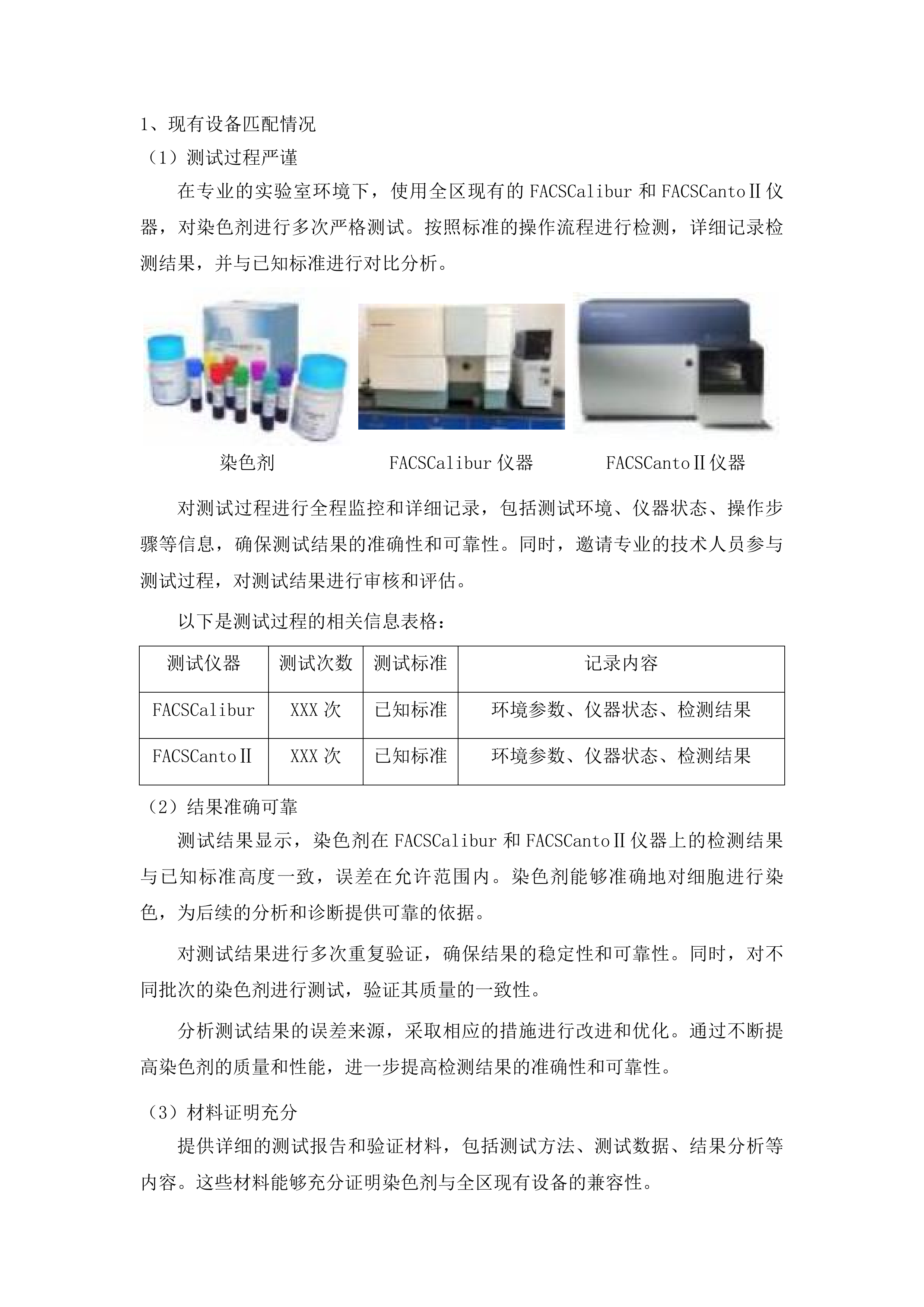 1、现有设备匹配情况

（1）测试过程严谨

在专业的实验室环境下，使用全区现有的 FACSCalibur 和 FACSCantoⅡ仪器，对染色剂进行多次严格测试。按照标准的操作流程进行检测，详细记录检测结果，并与已知标准进行对比分析。

染色剂

FACSCalibur 仪器

FACSCantoⅡ仪器

对测试过程进行全程监控和详细记录，包括测试环境、仪器状态、操作步骤等信息，确保测试结果的准确性和可靠性。同时，邀请专业的技术人员参与测试过程，对测试结果进行审核和评估。

以下是测试过程的相关信息表格：

| 测试仪器 | 测试次数 | 测试标准 | 记录内容 |
|---|---|---|---|
| FACSCalibur | XXX 次 | 已知标准 | 环境参数、仪器状态、检测结果 |
| FACSCantoⅡ | XXX 次 | 已知标准 | 环境参数、仪器状态、检测结果 |

（2）结果准确可靠

测试结果显示，染色剂在 FACSCalibur 和 FACSCantoⅡ仪器上的检测结果与已知标准高度一致，误差在允许范围内。染色剂能够准确地对细胞进行染色，为后续的分析和诊断提供可靠的依据。

对测试结果进行多次重复验证，确保结果的稳定性和可靠性。同时，对不同批次的染色剂进行测试，验证其质量的一致性。

分析测试结果的误差来源，采取相应的措施进行改进和优化。通过不断提高染色剂的质量和性能，进一步提高检测结果的准确性和可靠性。

（3）材料证明充分

提供详细的测试报告和验证材料，包括测试方法、测试数据、结果分析等内容。这些材料能够充分证明染色剂与全区现有设备的兼容性。